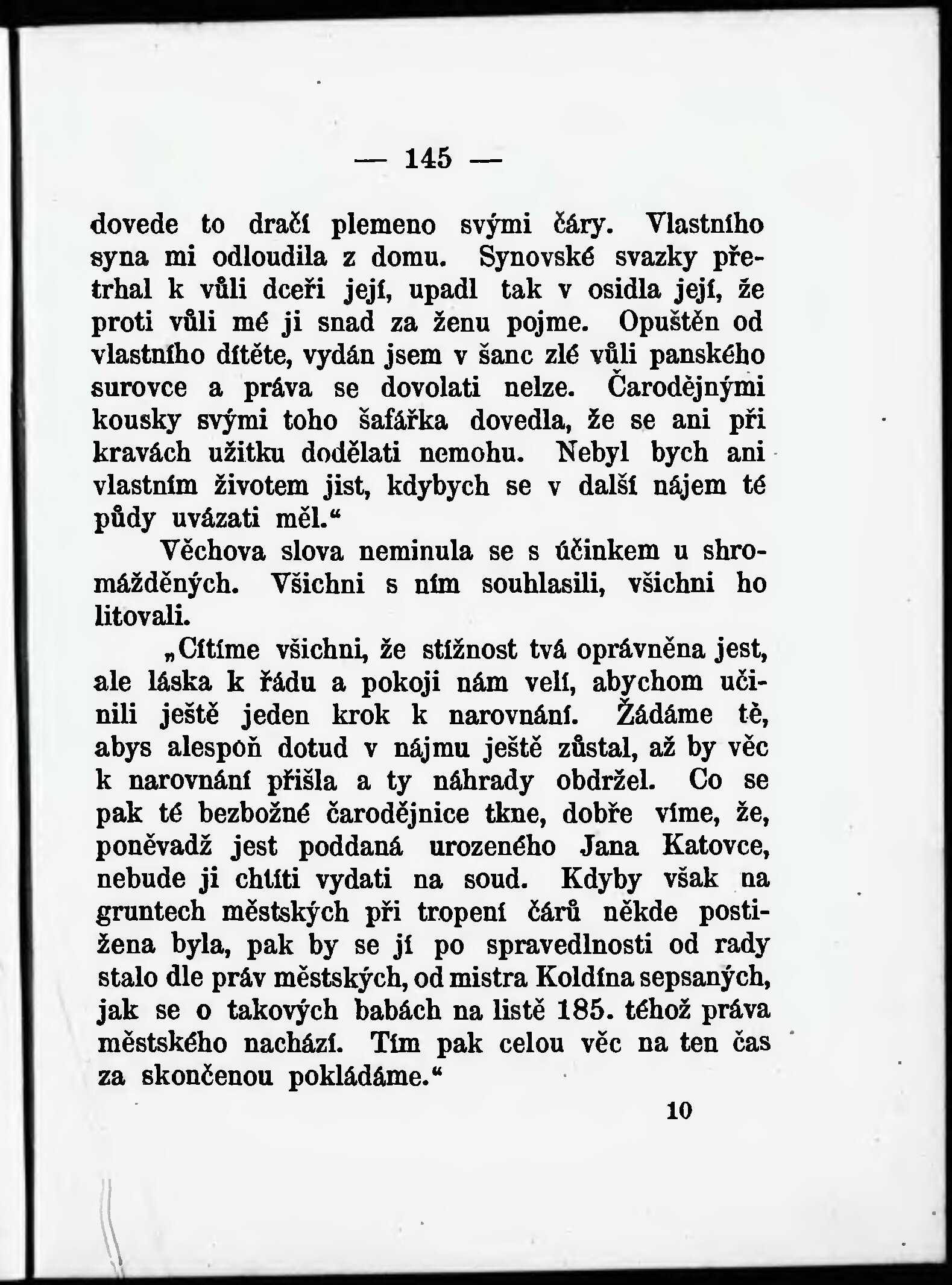 — 145 —

dovede to dračí plemeno svými čáry. Vlastního syna mi odloudila z domu. Synovské svazky přetrhal k vůli dceři její, upadl tak v osidla její, že proti vůli mé ji snad za ženu pojme. Opuštěn od vlastního dítěte, vydán jsem v šanc zlé vůli panského surovce a práva se dovolati nelze. Čarodějnými kousky svými toho šafářka dovedla, že se ani při kravách užitku dodělati nemohu. Nebyl bych ani vlastním životem jist, kdybych se v další nájem té půdy uvázati měl.“

Věchova slova neminula se s účinkem u shromážděných. Všichni s ním souhlasili, všichni ho litovali.

„Cítíme všichni, že stížnost tvá oprávněna jest, ale láska k řádu a pokoji nám velí, abychom učinili ještě jeden krok k narovnání. Žádáme tě, abys alespoň dotud v nájmu ještě zůstal, až by věc k narovnání přišla a ty náhrady obdržel. Co se pak té bezbožné čarodějnice tkne, dobře víme, že, poněvadž jest poddaná urozeného Jana Katovce, nebude ji chtíti vydati na soud. Kdyby však na gruntech městských při tropení čárů někde postižena byla, pak by se jí po spravedlnosti od rady stalo dle práv městských, od mistra Koldína sepsaných, jak se o takových babách na listě 185. téhož práva městského nachází. Tím pak celou věc na ten čas za skončenou pokládáme.“

10